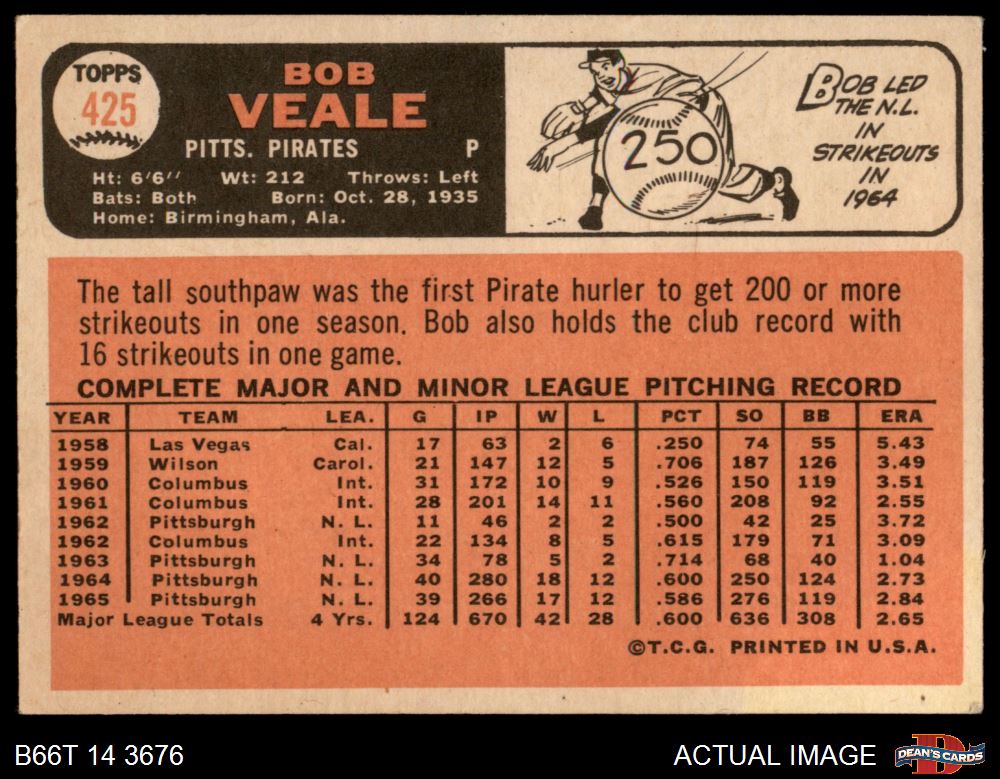 TOPPS
425

BOB
VEALE
PITTS. PIRATES P
Ht: 6'6'' Wt: 212 Throws: Left
Bats: Both Born: Oct. 28, 1935
Home: Birmingham, Ala.

250

BOB LED THE N.L. IN STRIKEOUTS IN 1964

The tall southpaw was the first Pirate hurler to get 200 or more strikeouts in one season. Bob also holds the club record with 16 strikeouts in one game.

COMPLETE MAJOR AND MINOR LEAGUE PITCHING RECORD

| YEAR | TEAM | LEA. | G | IP | W | L | PCT | SO | BB | ERA |
|---|---|---|---|---|---|---|---|---|---|---|
| 1958 | Las Vegas | Cal. | 17 | 63 | 2 | 6 | .250 | 74 | 55 | 5.43 |
| 1959 | Wilson | Carol. | 21 | 147 | 12 | 5 | .706 | 187 | 126 | 3.49 |
| 1960 | Columbus | Int. | 31 | 172 | 10 | 9 | .526 | 150 | 119 | 3.51 |
| 1961 | Columbus | Int. | 28 | 201 | 14 | 11 | .560 | 208 | 92 | 2.55 |
| 1962 | Pittsburgh | N. L. | 11 | 46 | 2 | 2 | .500 | 42 | 25 | 3.72 |
| 1962 | Columbus | Int. | 22 | 134 | 8 | 5 | .615 | 179 | 71 | 3.09 |
| 1963 | Pittsburgh | N. L. | 34 | 78 | 5 | 2 | .714 | 68 | 40 | 1.04 |
| 1964 | Pittsburgh | N. L. | 40 | 280 | 18 | 12 | .600 | 250 | 124 | 2.73 |
| 1965 | Pittsburgh | N. L. | 39 | 266 | 17 | 12 | .586 | 276 | 119 | 2.84 |
| Major League Totals | | 4 Yrs. | 124 | 670 | 42 | 28 | .600 | 636 | 308 | 2.65 |

©T.C.G. PRINTED IN U.S.A.

B66T 14 3676
ACTUAL IMAGE
DEAN'S CARDS